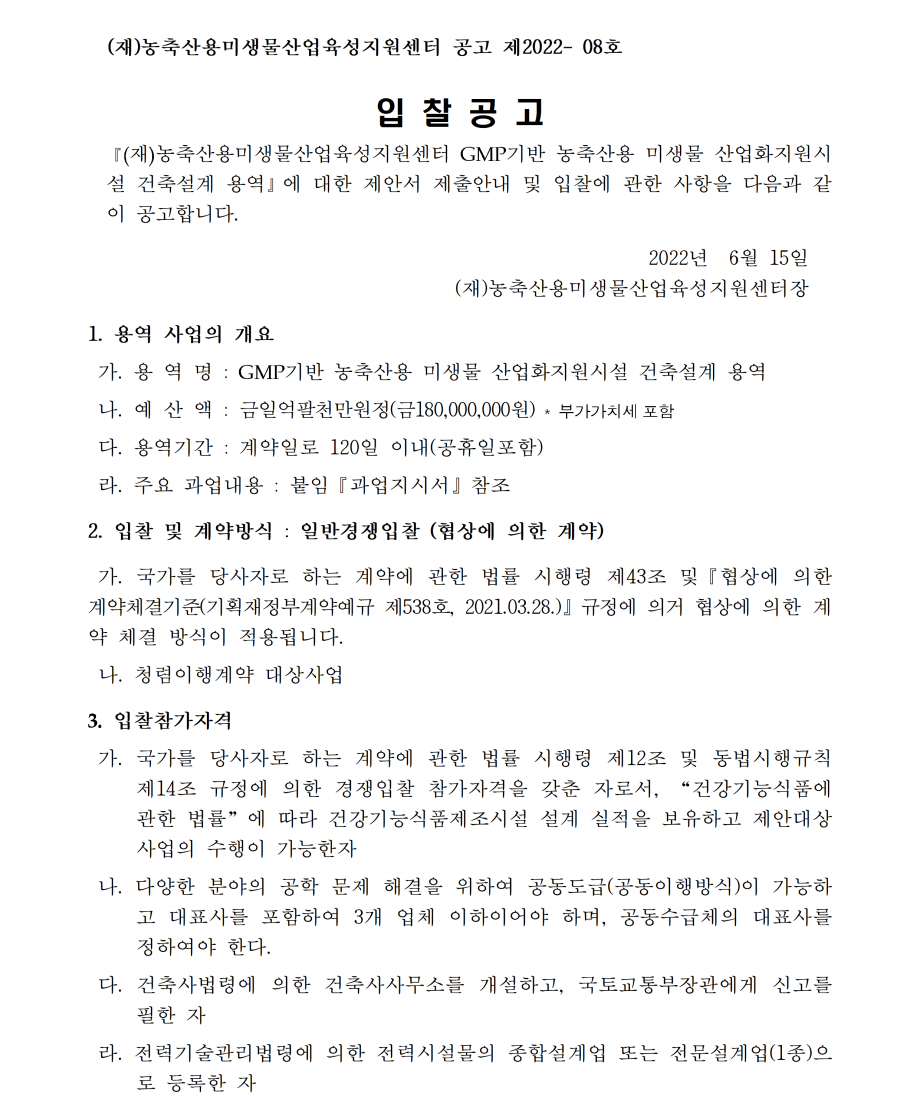 (재)농축산용미생물산업육성지원센터 공고 제2022- 08호

입 찰 공 고

『(재)농축산용미생물산업육성지원센터 GMP기반 농축산용 미생물 산업화지원시설 건축설계 용역』에 대한 제안서 제출안내 및 입찰에 관한 사항을 다음과 같이 공고합니다.

2022년 6월 15일
(재)농축산용미생물산업육성지원센터장

1. 용역 사업의 개요

가. 용 역 명 : GMP기반 농축산용 미생물 산업화지원시설 건축설계 용역

나. 예 산 액 : 금일억팔천만원정(금180,000,000원) * 부가가치세 포함

다. 용역기간 : 계약일로 120일 이내(공휴일포함)

라. 주요 과업내용 : 붙임『과업지시서』참조

2. 입찰 및 계약방식 : 일반경쟁입찰 (협상에 의한 계약)

가. 국가를 당사자로 하는 계약에 관한 법률 시행령 제43조 및『협상에 의한 계약체결기준(기획재정부계약예규 제538호, 2021.03.28.)』규정에 의거 협상에 의한 계약 체결 방식이 적용됩니다.

나. 청렴이행계약 대상사업

3. 입찰참가자격

가. 국가를 당사자로 하는 계약에 관한 법률 시행령 제12조 및 동법시행규칙 제14조 규정에 의한 경쟁입찰 참가자격을 갖춘 자로서, “건강기능식품에 관한 법률”에 따라 건강기능식품제조시설 설계 실적을 보유하고 제안대상 사업의 수행이 가능한자

나. 다양한 분야의 공학 문제 해결을 위하여 공동도급(공동이행방식)이 가능하고 대표사를 포함하여 3개 업체 이하이어야 하며, 공동수급체의 대표사를 정하여야 한다.

다. 건축사법령에 의한 건축사사무소를 개설하고, 국토교통부장관에게 신고를 필한 자

라. 전력기술관리법령에 의한 전력시설물의 종합설계업 또는 전문설계업(1종)으로 등록한 자